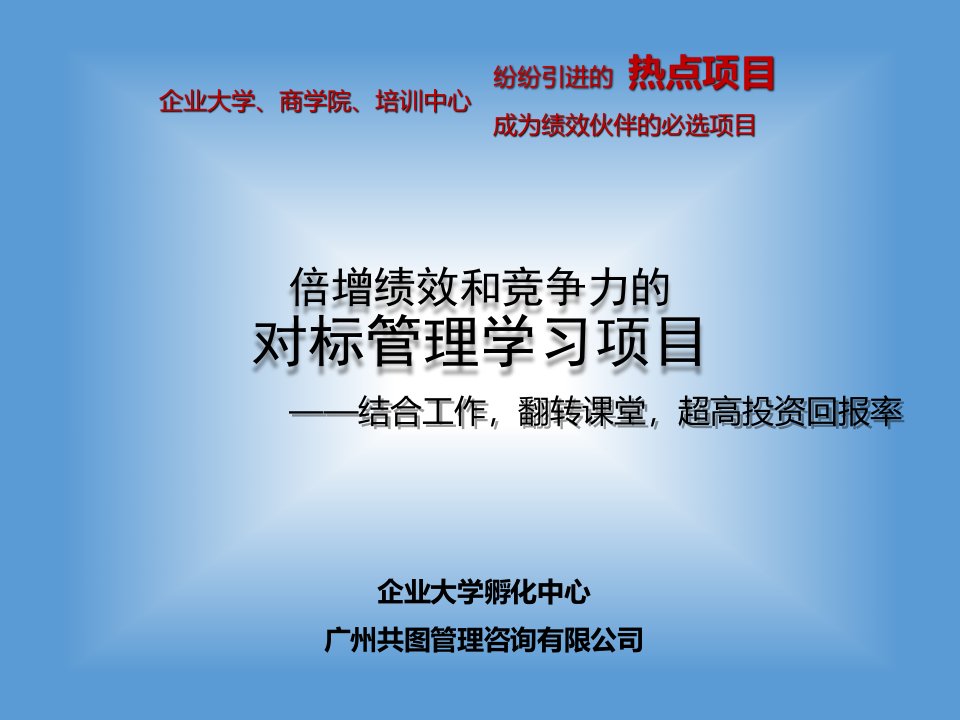 企业大学、商学院、培训中心

纷纷引进的 热点项目

成为绩效伙伴的必选项目

倍增绩效和竞争力的

对标管理学习项目

——结合工作，翻转课堂，超高投资回报率

企业大学孵化中心

广州共图管理咨询有限公司